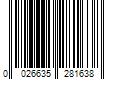 0 026635 281638